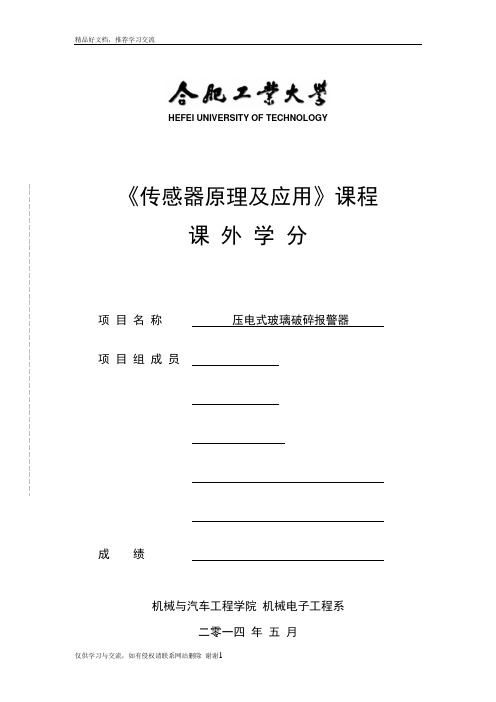 精品好文档，推荐学习交流

合肥工業大學
HEFEI UNIVERSITY OF TECHNOLOGY

《传感器原理及应用》课程
课 外 学 分

项 目 名 称 压电式玻璃破碎报警器

项 目 组 成 员

成 绩

机械与汽车工程学院 机械电子工程系

二零一四 年 五 月

仅供学习与交流，如有侵权请联系网站删除 谢谢1